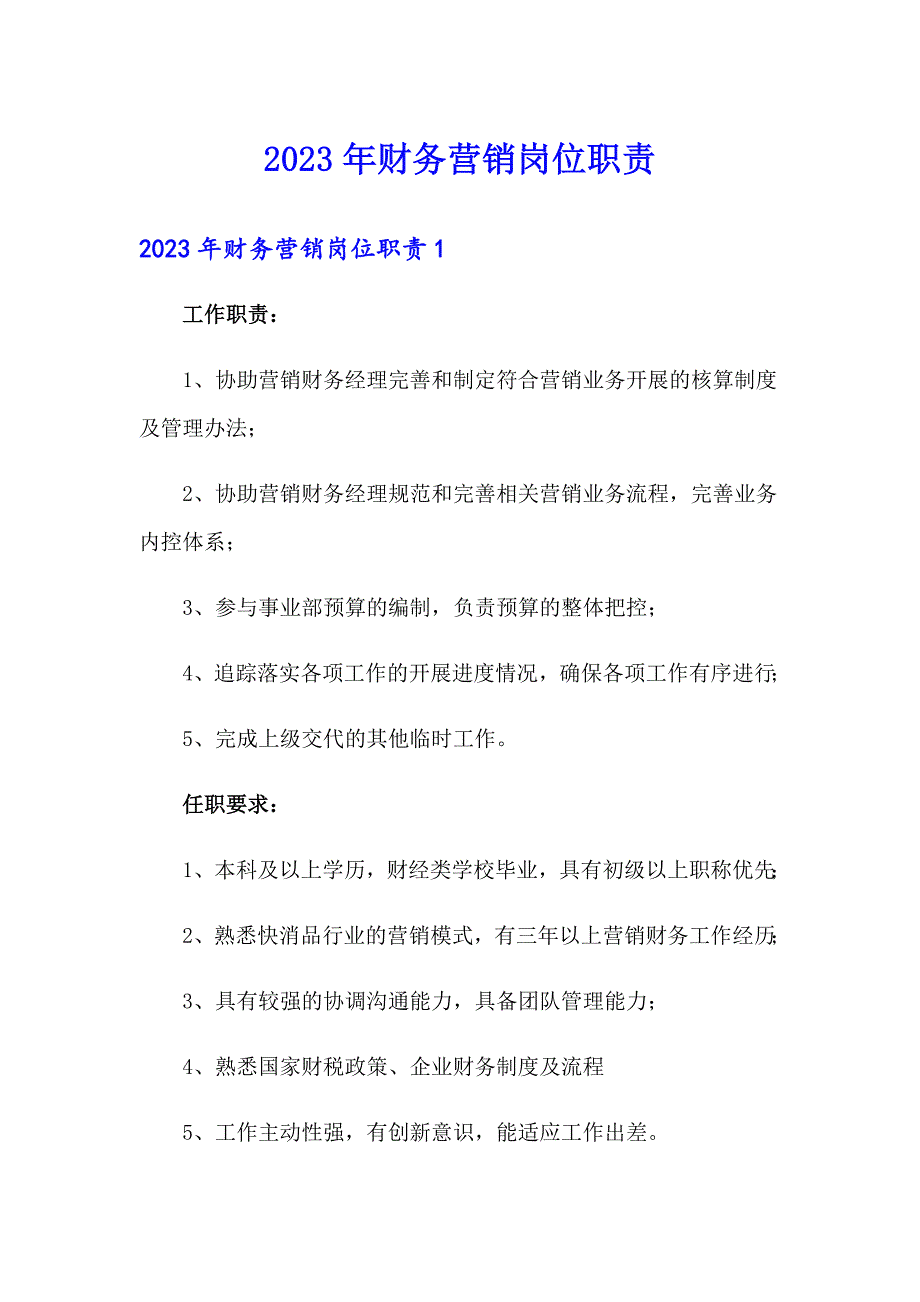 2023年财务营销岗位职责

2023年财务营销岗位职责1

工作职责：

1、协助营销财务经理完善和制定符合营销业务开展的核算制度及管理办法；

2、协助营销财务经理规范和完善相关营销业务流程，完善业务内控体系；

3、参与事业部预算的编制，负责预算的整体把控；

4、追踪落实各项工作的开展进度情况，确保各项工作有序进行；

5、完成上级交代的其他临时工作。

任职要求：

1、本科及以上学历，财经类学校毕业，具有初级以上职称优先；

2、熟悉快消品行业的营销模式，有三年以上营销财务工作经历；

3、具有较强的协调沟通能力，具备团队管理能力；

4、熟悉国家财税政策、企业财务制度及流程

5、工作主动性强，有创新意识，能适应工作出差。